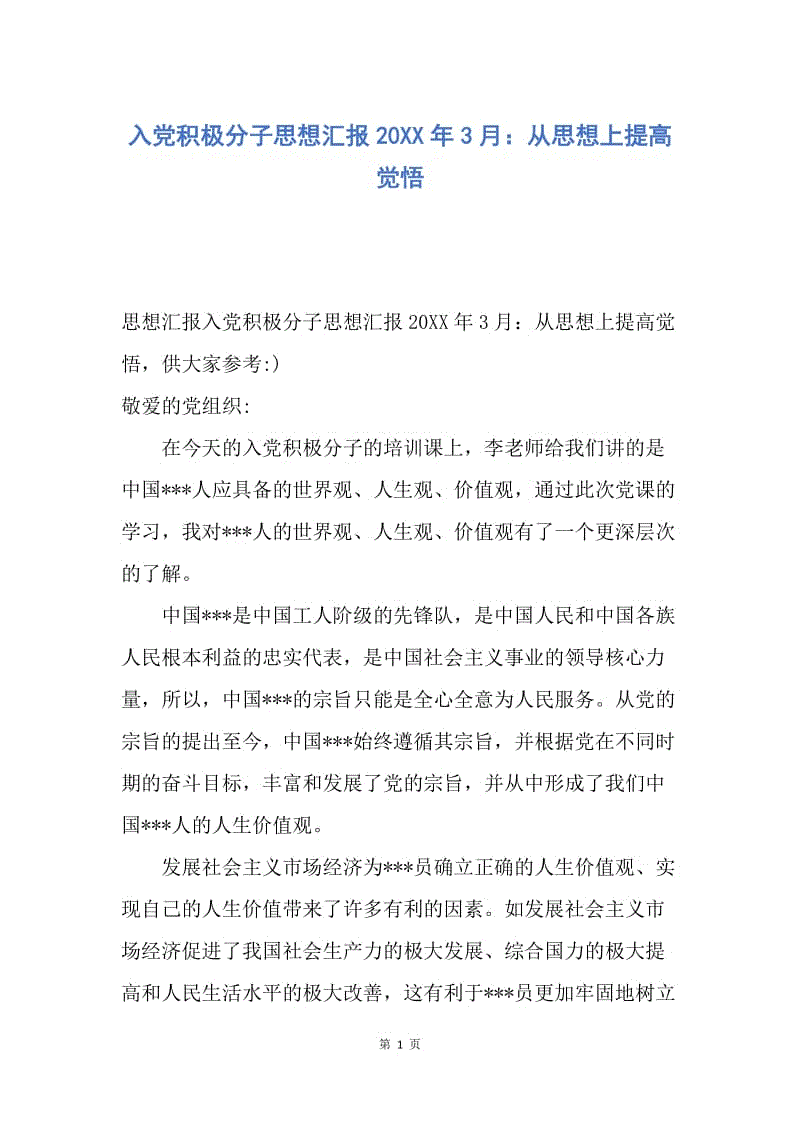 入党积极分子思想汇报 20XX 年 3 月：从思想上提高觉悟

思想汇报入党积极分子思想汇报 20XX 年 3 月：从思想上提高觉悟，供大家参考:)

敬爱的党组织:

在今天的入党积极分子的培训课上，李老师给我们讲的是中国***人应具备的世界观、人生观、价值观，通过此次党课的学习，我对***人的世界观、人生观、价值观有了一个更深层次的了解。

中国***是中国工人阶级的先锋队，是中国人民和中国各族人民根本利益的忠实代表，是中国社会主义事业的领导核心力量，所以，中国***的宗旨只能是全心全意为人民服务。从党的宗旨的提出至今，中国***始终遵循其宗旨，并根据党在不同时期的奋斗目标，丰富和发展了党的宗旨，并从中形成了我们中国***人的人生价值观。

发展社会主义市场经济为***员确立正确的人生价值观、实现自己的人生价值带来了许多有利的因素。如发展社会主义市场经济促进了我国社会生产力的极大发展、综合国力的极大提高和人民生活水平的极大改善，这有利于***员更加牢固地树立

第 1 页